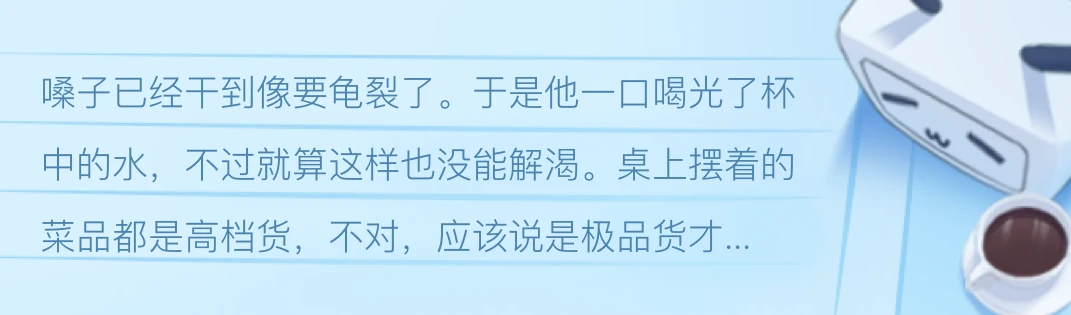 嗓子已经干到像要龟裂了。于是他一口喝光了杯中的水，不过就算这样也没能解渴。桌上摆着的菜品都是高档货，不对，应该说是极品货才...